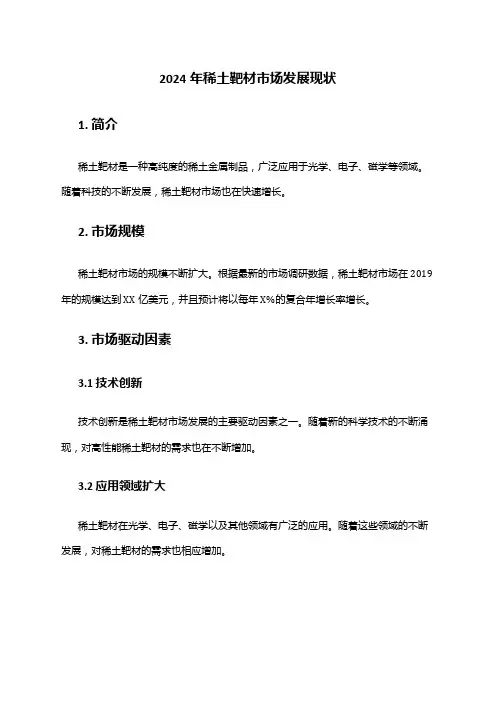 2024 年稀土靶材市场发展现状

1. 简介

稀土靶材是一种高纯度的稀土金属制品，广泛应用于光学、电子、磁学等领域。随着科技的不断发展，稀土靶材市场也在快速增长。

2. 市场规模

稀土靶材市场的规模不断扩大。根据最新的市场调研数据，稀土靶材市场在 2019 年的规模达到 XX 亿美元，并且预计将以每年 X%的复合年增长率增长。

3. 市场驱动因素

3.1 技术创新

技术创新是稀土靶材市场发展的主要驱动因素之一。随着新的科学技术的不断涌现，对高性能稀土靶材的需求也在不断增加。

3.2 应用领域扩大

稀土靶材在光学、电子、磁学以及其他领域有广泛的应用。随着这些领域的不断发展，对稀土靶材的需求也相应增加。